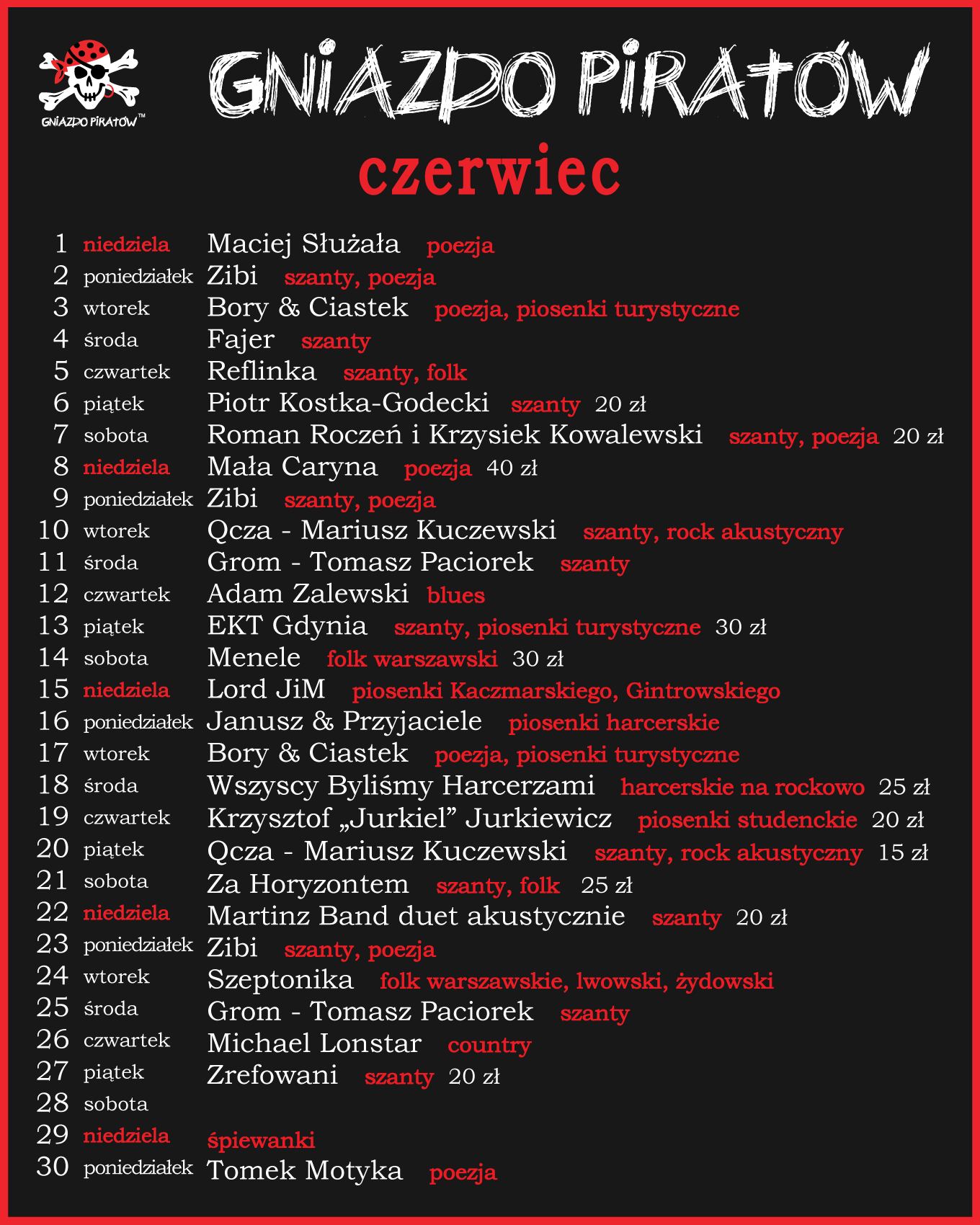 GNIAZDO PIRATÓW™

GNIAZDO PIRATÓW

czerwiec

1 niedziela Maciej Służała poezja
2 poniedziałek Zibi szanty, poezja
3 wtorek Bory & Ciastek poezja, piosenki turystyczne
4 środa Fajer szanty
5 czwartek Reflinka szanty, folk
6 piątek Piotr Kostka-Godecki szanty 20 zł
7 sobota Roman Roczeń i Krzysiek Kowalewski szanty, poezja 20 zł
8 niedziela Mała Caryna poezja 40 zł
9 poniedziałek Zibi szanty, poezja
10 wtorek Qcza - Mariusz Kuczewski szanty, rock akustyczny
11 środa Grom - Tomasz Paciorek szanty
12 czwartek Adam Zalewski blues
13 piątek EKT Gdynia szanty, piosenki turystyczne 30 zł
14 sobota Menele folk warszawski 30 zł
15 niedziela Lord JiM piosenki Kaczmarskiego, Gintrowskiego
16 poniedziałek Janusz & Przyjaciele piosenki harcerskie
17 wtorek Bory & Ciastek poezja, piosenki turystyczne
18 środa Wszyscy Byliśmy Harcerzami harcerskie na rockowo 25 zł
19 czwartek Krzysztof „Jurkiel” Jurkiewicz piosenki studenckie 20 zł
20 piątek Qcza - Mariusz Kuczewski szanty, rock akustyczny 15 zł
21 sobota Za Horyzontem szanty, folk 25 zł
22 niedziela Martinz Band duet akustycznie szanty 20 zł
23 poniedziałek Zibi szanty, poezja
24 wtorek Szeptonika folk warszawskie, lwowski, żydowski
25 środa Grom - Tomasz Paciorek szanty
26 czwartek Michael Lonstar country
27 piątek Zrefowani szanty 20 zł
28 sobota
29 niedziela śpiewanki
30 poniedziałek Tomek Motyka poezja